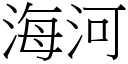 海河